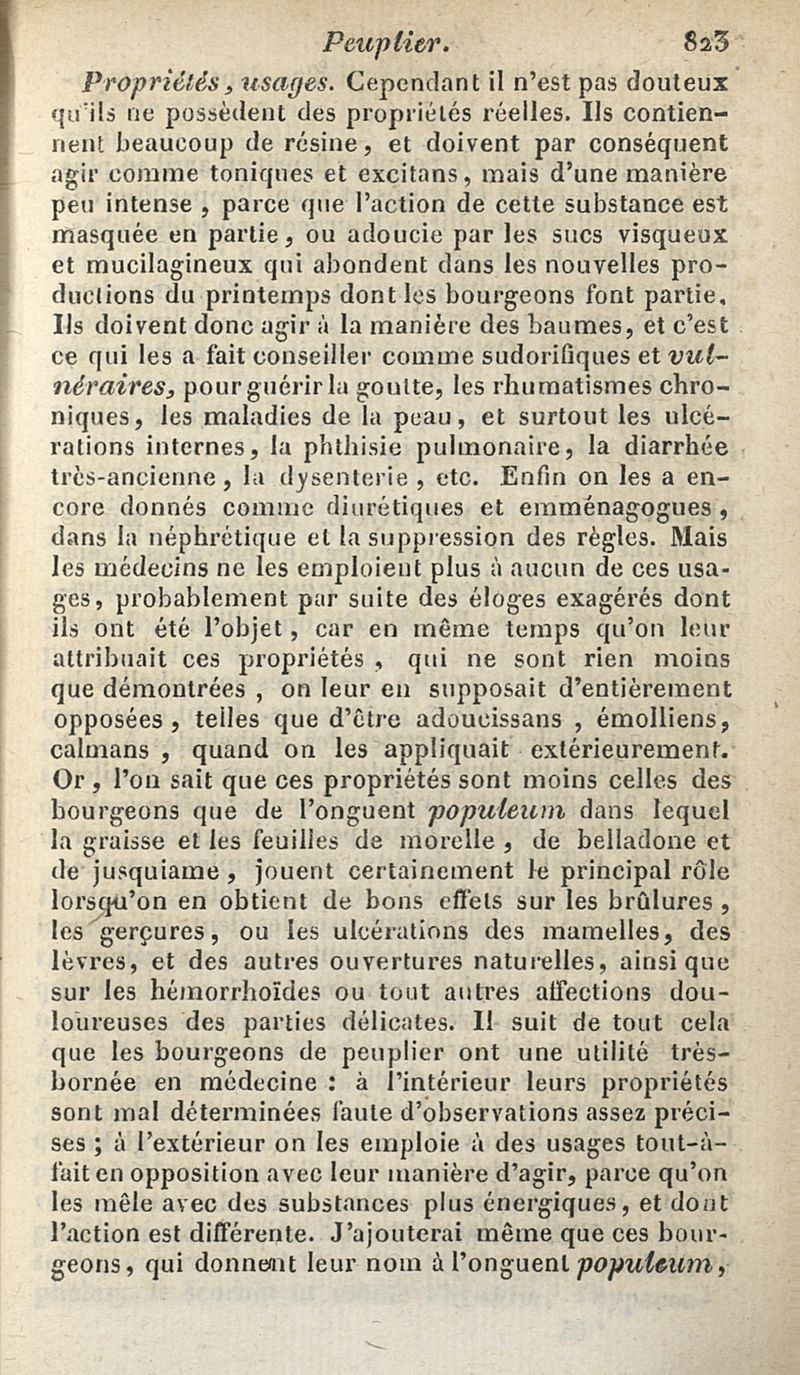 Peuplier. 823

Propriétés, usages. Cependant il n'est pas douteux qu'ils ne possèdent des propriétés réelles. Ils contiennent beaucoup de résine, et doivent par conséquent agir comme toniques et excitans, mais d'une manière peu intense, parce que l'action de cette substance est masquée en partie, ou adoucie par les sucs visqueux et mucilagineux qui abondent dans les nouvelles productions du printemps dont les bourgeons font partie. Ils doivent donc agir à la manière des baumes, et c'est ce qui les a fait conseiller comme sudorifiques et vulnéraires, pour guérir la goutte, les rhumatismes chroniques, les maladies de la peau, et surtout les ulcérations internes, la phthisie pulmonaire, la diarrhée très-ancienne, la dysenterie, etc. Enfin on les a encore donnés comme diurétiques et emménagogues, dans la néphrétique et la suppression des règles. Mais les médecins ne les emploient plus à aucun de ces usages, probablement par suite des éloges exagérés dont ils ont été l'objet, car en même temps qu'on leur attribuait ces propriétés, qui ne sont rien moins que démontrées, on leur en supposait d'entièrement opposées, telles que d'être adoucissans, émolliens, calmans, quand on les appliquait extérieurement. Or, l'on sait que ces propriétés sont moins celles des bourgeons que de l'onguent populeum dans lequel la graisse et les feuilles de morelle, de belladone et de jusquiame, jouent certainement le principal rôle lorsqu'on en obtient de bons effets sur les brûlures, les gerçures, ou les ulcérations des mamelles, des lèvres, et des autres ouvertures naturelles, ainsi que sur les hémorrhoïdes ou tout autres affections douloureuses des parties délicates. Il suit de tout cela que les bourgeons de peuplier ont une utilité très-bornée en médecine : à l'intérieur leurs propriétés sont mal déterminées faute d'observations assez précises ; à l'extérieur on les emploie à des usages tout-à-fait en opposition avec leur manière d'agir, parce qu'on les mêle avec des substances plus énergiques, et dont l'action est différente. J'ajouterai même que ces bourgeons, qui donnent leur nom à l'onguent populeum,